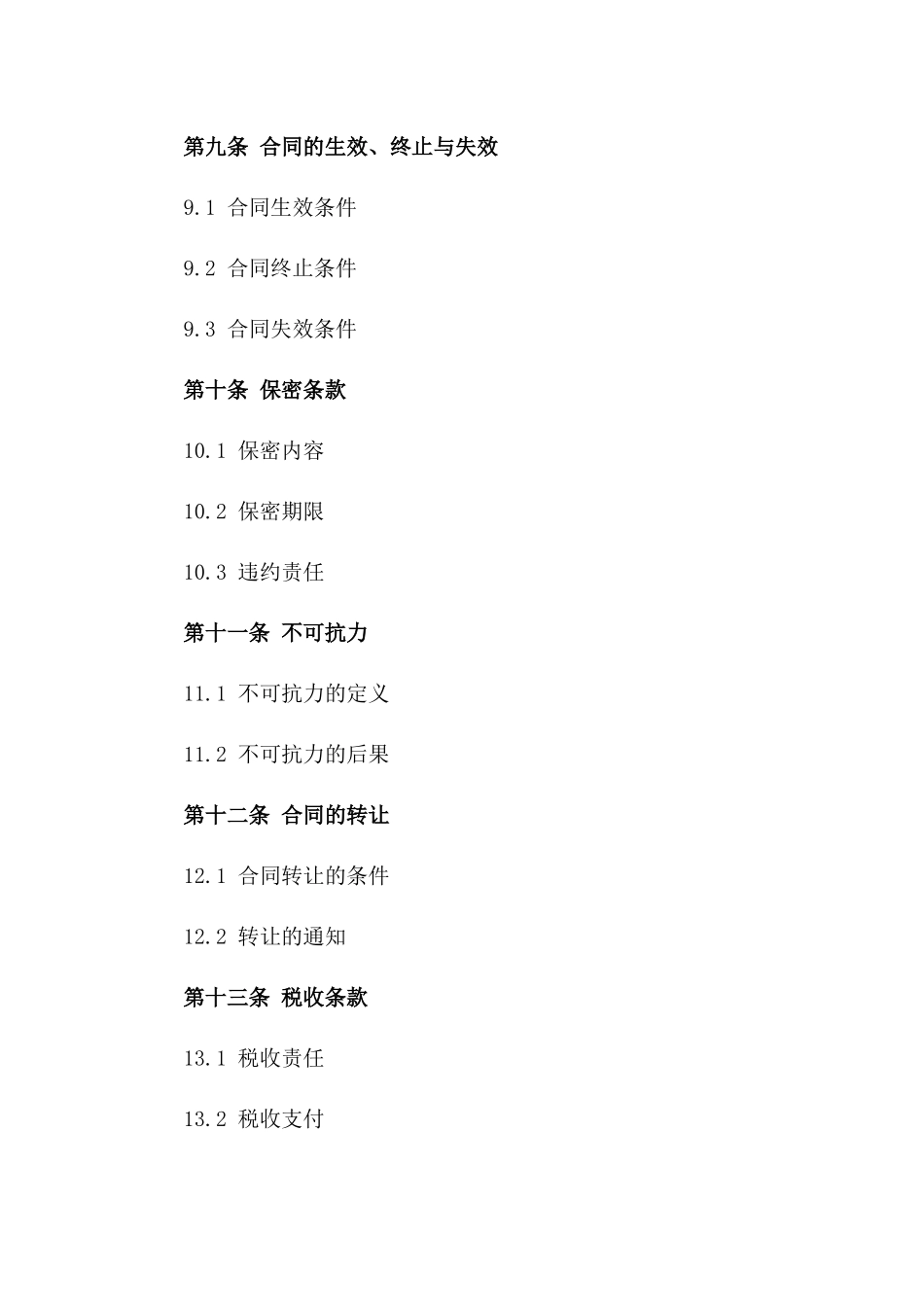 第九条 合同的生效、终止与失效

9.1 合同生效条件

9.2 合同终止条件

9.3 合同失效条件

第十条 保密条款

10.1 保密内容

10.2 保密期限

10.3 违约责任

第十一条 不可抗力

11.1 不可抗力的定义

11.2 不可抗力的后果

第十二条 合同的转让

12.1 合同转让的条件

12.2 转让的通知

第十三条 税收条款

13.1 税收责任

13.2 税收支付